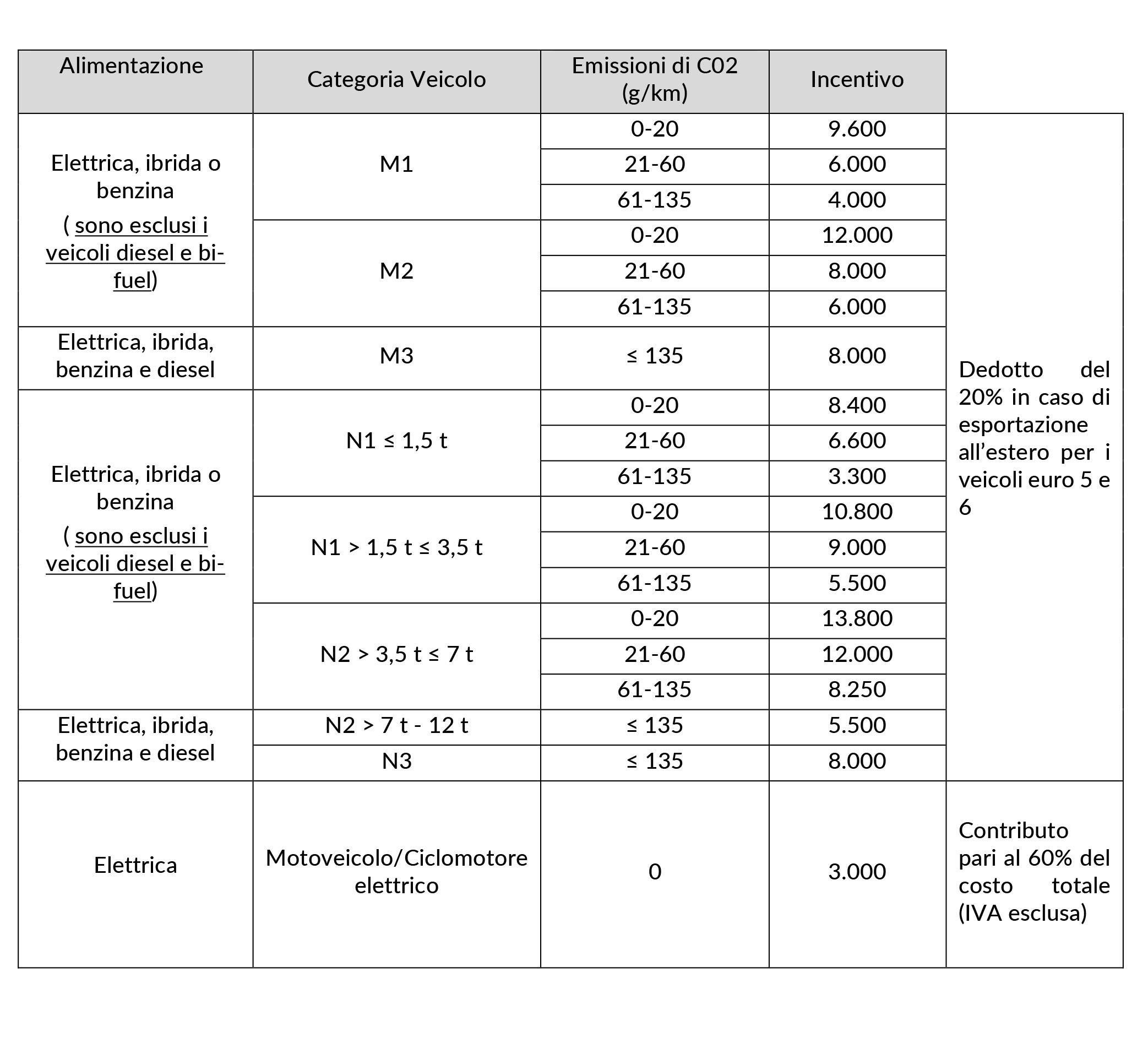 | Alimentazione | Categoria Veicolo | Emissioni di C02 (g/km) | Incentivo | |
|---|---|---|---|---|
| Elettrica, ibrida o benzina ( sono esclusi i veicoli diesel e bi-fuel) | M1 | 0-20 | 9.600 | Dedotto del 20% in caso di esportazione all'estero per i veicoli euro 5 e 6 |
| | | 21-60 | 6.000 | |
| | | 61-135 | 4.000 | |
| | M2 | 0-20 | 12.000 | |
| | | 21-60 | 8.000 | |
| | | 61-135 | 6.000 | |
| Elettrica, ibrida, benzina e diesel | M3 | ≤ 135 | 8.000 | |
| Elettrica, ibrida o benzina ( sono esclusi i veicoli diesel e bi-fuel) | N1 ≤ 1,5 t | 0-20 | 8.400 | |
| | | 21-60 | 6.600 | |
| | | 61-135 | 3.300 | |
| | N1 > 1,5 t ≤ 3,5 t | 0-20 | 10.800 | |
| | | 21-60 | 9.000 | |
| | | 61-135 | 5.500 | |
| | N2 > 3,5 t ≤ 7 t | 0-20 | 13.800 | |
| | | 21-60 | 12.000 | |
| | | 61-135 | 8.250 | |
| Elettrica, ibrida, benzina e diesel | N2 > 7 t - 12 t | ≤ 135 | 5.500 | |
| | N3 | ≤ 135 | 8.000 | |
| Elettrica | Motoveicolo/Ciclomotore elettrico | 0 | 3.000 | Contributo pari al 60% del costo totale (IVA esclusa) |